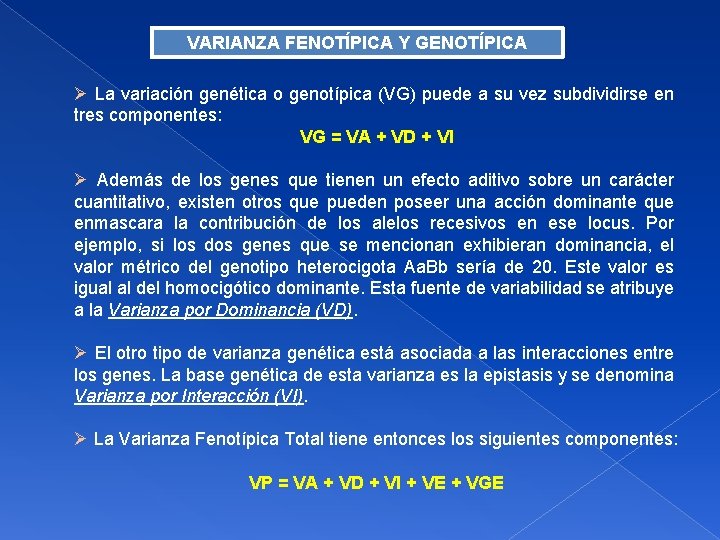 VARIANZA FENOTÍPICA Y GENOTÍPICA

➢ La variación genética o genotípica (VG) puede a su vez subdividirse en tres componentes:

VG = VA + VD + VI

➢ Además de los genes que tienen un efecto aditivo sobre un carácter cuantitativo, existen otros que pueden poseer una acción dominante que enmascara la contribución de los alelos recesivos en ese locus. Por ejemplo, si los dos genes que se mencionan exhibieran dominancia, el valor métrico del genotipo heterocigota AaBb sería de 20. Este valor es igual al del homocigótico dominante. Esta fuente de variabilidad se atribuye a la Varianza por Dominancia (VD).

➢ El otro tipo de varianza genética está asociada a las interacciones entre los genes. La base genética de esta varianza es la epistasis y se denomina Varianza por Interacción (VI).

➢ La Varianza Fenotípica Total tiene entonces los siguientes componentes:

VP = VA + VD + VI + VE + VGE